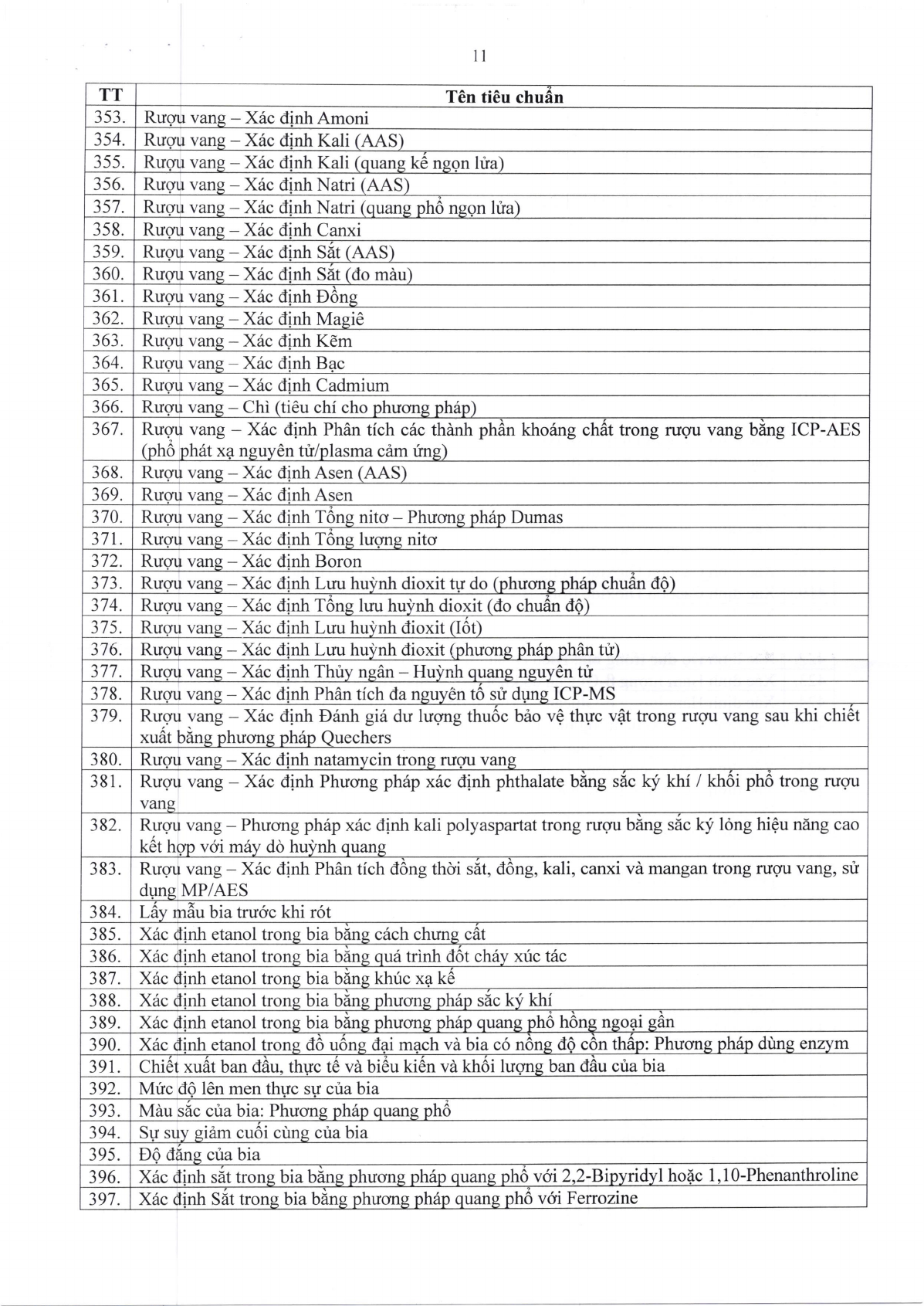 11

| TT | Tên tiêu chuẩn |
|---|---|
| 353. | Rượu vang – Xác định Amoni |
| 354. | Rượu vang – Xác định Kali (AAS) |
| 355. | Rượu vang – Xác định Kali (quang kế ngọn lửa) |
| 356. | Rượu vang – Xác định Natri (AAS) |
| 357. | Rượu vang – Xác định Natri (quang phổ ngọn lửa) |
| 358. | Rượu vang – Xác định Canxi |
| 359. | Rượu vang – Xác định Sắt (AAS) |
| 360. | Rượu vang – Xác định Sắt (đo màu) |
| 361. | Rượu vang – Xác định Đồng |
| 362. | Rượu vang – Xác định Magiê |
| 363. | Rượu vang – Xác định Kẽm |
| 364. | Rượu vang – Xác định Bạc |
| 365. | Rượu vang – Xác định Cadmium |
| 366. | Rượu vang – Chì (tiêu chí cho phương pháp) |
| 367. | Rượu vang – Xác định Phân tích các thành phần khoáng chất trong rượu vang bằng ICP-AES (phổ phát xạ nguyên tử/plasma cảm ứng) |
| 368. | Rượu vang – Xác định Asen (AAS) |
| 369. | Rượu vang – Xác định Asen |
| 370. | Rượu vang – Xác định Tổng nitơ – Phương pháp Dumas |
| 371. | Rượu vang – Xác định Tổng lượng nitơ |
| 372. | Rượu vang – Xác định Boron |
| 373. | Rượu vang – Xác định Lưu huỳnh dioxit tự do (phương pháp chuẩn độ) |
| 374. | Rượu vang – Xác định Tổng lưu huỳnh dioxit (đo chuẩn độ) |
| 375. | Rượu vang – Xác định Lưu huỳnh đioxit (Iốt) |
| 376. | Rượu vang – Xác định Lưu huỳnh đioxit (phương pháp phân tử) |
| 377. | Rượu vang – Xác định Thủy ngân – Huỳnh quang nguyên tử |
| 378. | Rượu vang – Xác định Phân tích đa nguyên tố sử dụng ICP-MS |
| 379. | Rượu vang – Xác định Đánh giá dư lượng thuốc bảo vệ thực vật trong rượu vang sau khi chiết xuất bằng phương pháp Quechers |
| 380. | Rượu vang – Xác định natamycin trong rượu vang |
| 381. | Rượu vang – Xác định Phương pháp xác định phthalate bằng sắc ký khí / khối phổ trong rượu vang |
| 382. | Rượu vang – Phương pháp xác định kali polyaspartat trong rượu bằng sắc ký lỏng hiệu năng cao kết hợp với máy dò huỳnh quang |
| 383. | Rượu vang – Xác định Phân tích đồng thời sắt, đồng, kali, canxi và mangan trong rượu vang, sử dụng MP/AES |
| 384. | Lấy mẫu bia trước khi rót |
| 385. | Xác định etanol trong bia bằng cách chưng cất |
| 386. | Xác định etanol trong bia bằng quá trình đốt cháy xúc tác |
| 387. | Xác định etanol trong bia bằng khúc xạ kế |
| 388. | Xác định etanol trong bia bằng phương pháp sắc ký khí |
| 389. | Xác định etanol trong bia bằng phương pháp quang phổ hồng ngoại gần |
| 390. | Xác định etanol trong đồ uống đại mạch và bia có nồng độ cồn thấp: Phương pháp dùng enzym |
| 391. | Chiết xuất ban đầu, thực tế và biểu kiến và khối lượng ban đầu của bia |
| 392. | Mức độ lên men thực sự của bia |
| 393. | Màu sắc của bia: Phương pháp quang phổ |
| 394. | Sự suy giảm cuối cùng của bia |
| 395. | Độ đắng của bia |
| 396. | Xác định sắt trong bia bằng phương pháp quang phổ với 2,2-Bipyridyl hoặc 1,10-Phenanthroline |
| 397. | Xác định Sắt trong bia bằng phương pháp quang phổ với Ferrozine |